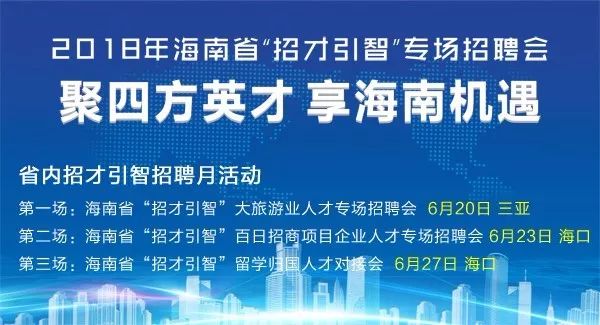 2018年海南省“招才引智”专场招聘会
聚四方英才 享海南机遇

省内招才引智招聘月活动
第一场：海南省“招才引智”大旅游业人才专场招聘会 6月20日 三亚
第二场：海南省“招才引智”百日招商项目企业人才专场招聘会 6月23日 海口
第三场：海南省“招才引智”留学归国人才对接会 6月27日 海口